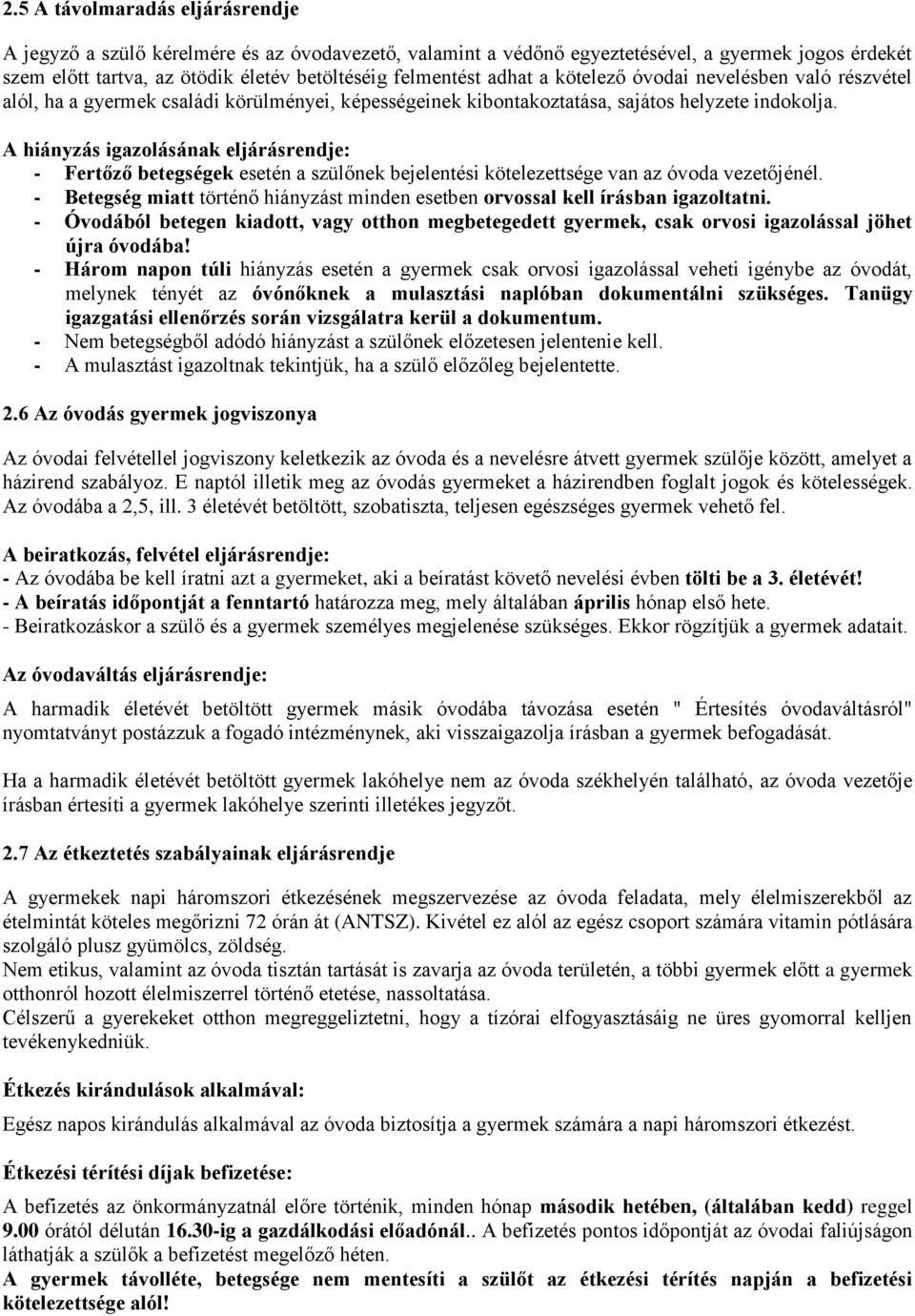 2.5 A távolmaradás eljárásrendje

A jegyző a szülő kérelmére és az óvodavezető, valamint a védőnő egyeztetésével, a gyermek jogos érdekét szem előtt tartva, az ötödik életév betöltéséig felmentést adhat a kötelező óvodai nevelésben való részvétel alól, ha a gyermek családi körülményei, képességeinek kibontakoztatása, sajátos helyzete indokolja.

A hiányzás igazolásának eljárásrendje:
- Fertőző betegségek esetén a szülőnek bejelentési kötelezettsége van az óvoda vezetőjénél.
- Betegség miatt történő hiányzást minden esetben orvossal kell írásban igazoltatni.
- Óvodából betegen kiadott, vagy otthon megbetegedett gyermek, csak orvosi igazolással jöhet újra óvodába!
- Három napon túli hiányzás esetén a gyermek csak orvosi igazolással veheti igénybe az óvodát, melynek tényét az óvónőknek a mulasztási naplóban dokumentálni szükséges. Tanügy igazgatási ellenőrzés során vizsgálatra kerül a dokumentum.
- Nem betegségből adódó hiányzást a szülőnek előzetesen jelentenie kell.
- A mulasztást igazoltnak tekintjük, ha a szülő előzőleg bejelentette.

2.6 Az óvodás gyermek jogviszonya

Az óvodai felvétellel jogviszony keletkezik az óvoda és a nevelésre átvett gyermek szülője között, amelyet a házirend szabályoz. E naptól illetik meg az óvodás gyermeket a házirendben foglalt jogok és kötelességek. Az óvodába a 2,5, ill. 3 életévét betöltött, szobatiszta, teljesen egészséges gyermek vehető fel.

A beiratkozás, felvétel eljárásrendje:
- Az óvodába be kell íratni azt a gyermeket, aki a beíratást követő nevelési évben tölti be a 3. életévét!
- A beíratás időpontját a fenntartó határozza meg, mely általában április hónap első hete.
- Beiratkozáskor a szülő és a gyermek személyes megjelenése szükséges. Ekkor rögzítjük a gyermek adatait.

Az óvodaváltás eljárásrendje:

A harmadik életévét betöltött gyermek másik óvodába távozása esetén " Értesítés óvodaváltásról" nyomtatványt postázzuk a fogadó intézménynek, aki visszaigazolja írásban a gyermek befogadását.

Ha a harmadik életévét betöltött gyermek lakóhelye nem az óvoda székhelyén található, az óvoda vezetője írásban értesíti a gyermek lakóhelye szerinti illetékes jegyzőt.

2.7 Az étkeztetés szabályainak eljárásrendje

A gyermekek napi háromszori étkezésének megszervezése az óvoda feladata, mely élelmiszerekből az ételmintát köteles megőrizni 72 órán át (ANTSZ). Kivétel ez alól az egész csoport számára vitamin pótlására szolgáló plusz gyümölcs, zöldség.
Nem etikus, valamint az óvoda tisztán tartását is zavarja az óvoda területén, a többi gyermek előtt a gyermek otthonról hozott élelmiszerrel történő etetése, nassoltatása.
Célszerű a gyerekeket otthon megreggeliztetni, hogy a tízórai elfogyasztásáig ne üres gyomorral kelljen tevékenykedniük.

Étkezés kirándulások alkalmával:

Egész napos kirándulás alkalmával az óvoda biztosítja a gyermek számára a napi háromszori étkezést.

Étkezési térítési díjak befizetése:

A befizetés az önkormányzatnál előre történik, minden hónap második hetében, (általában kedd) reggel 9.00 órától délután 16.30-ig a gazdálkodási előadónál.. A befizetés pontos időpontját az óvodai faliújságon láthatják a szülők a befizetést megelőző héten.
A gyermek távolléte, betegsége nem mentesíti a szülőt az étkezési térítés napján a befizetési kötelezettsége alól!